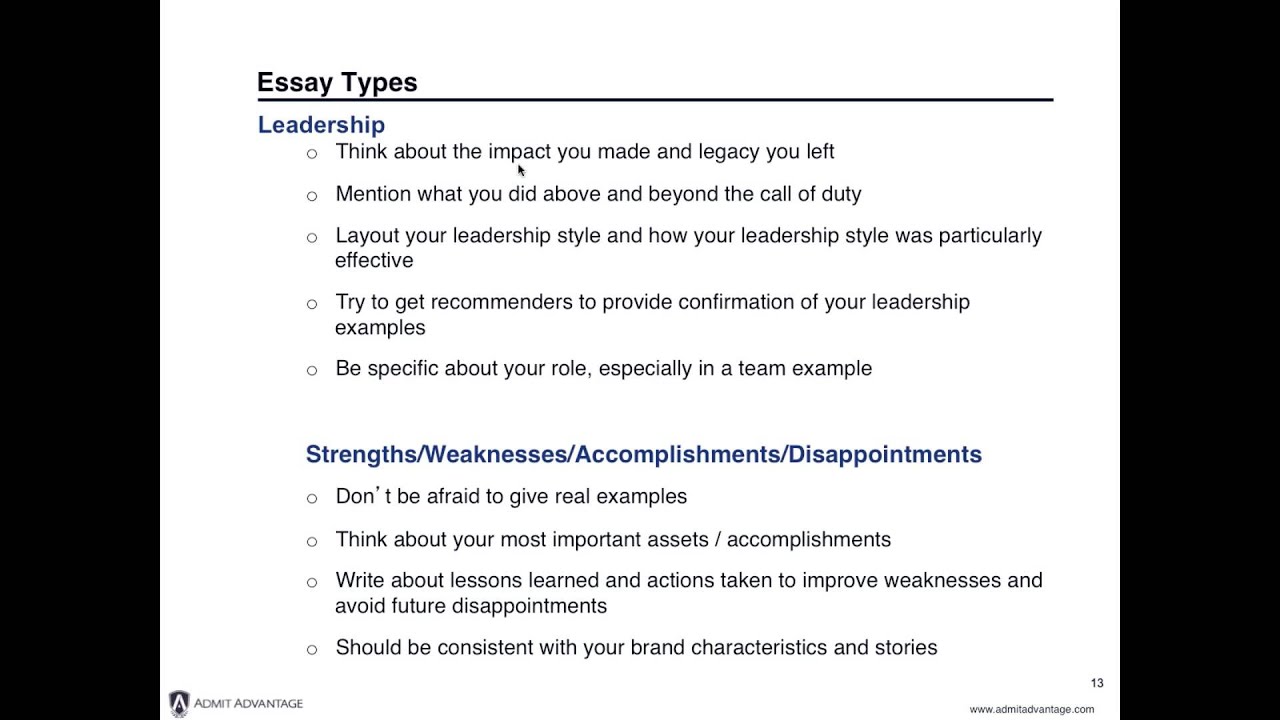 Essay Types

Leadership

○ Think about the impact you made and legacy you left

○ Mention what you did above and beyond the call of duty

○ Layout your leadership style and how your leadership style was particularly effective

○ Try to get recommenders to provide confirmation of your leadership examples

○ Be specific about your role, especially in a team example

Strengths/Weaknesses/Accomplishments/Disappointments

○ Don't be afraid to give real examples

○ Think about your most important assets / accomplishments

○ Write about lessons learned and actions taken to improve weaknesses and avoid future disappointments

○ Should be consistent with your brand characteristics and stories

13

ADMIT ADVANTAGE

www.admitadvantage.com